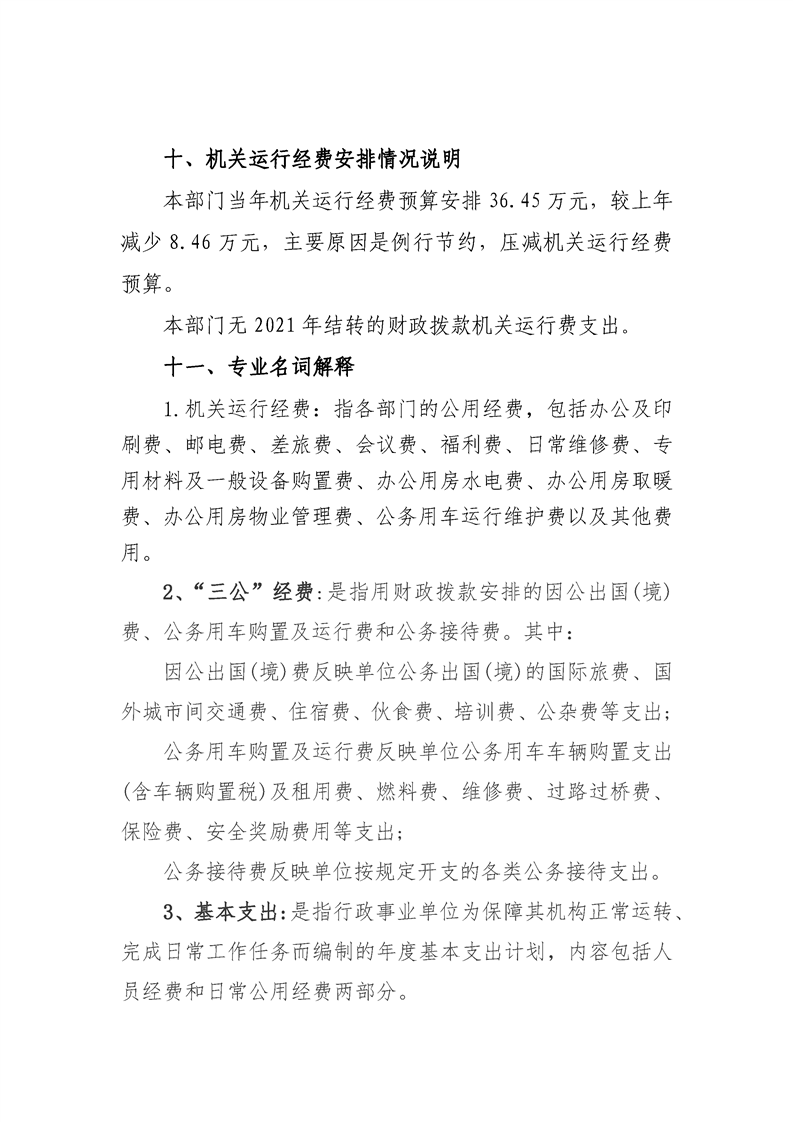 十、机关运行经费安排情况说明

本部门当年机关运行经费预算安排 36.45 万元，较上年减少 8.46 万元，主要原因是例行节约，压减机关运行经费预算。

本部门无 2021 年结转的财政拨款机关运行费支出。

十一、专业名词解释

1.机关运行经费：指各部门的公用经费，包括办公及印刷费、邮电费、差旅费、会议费、福利费、日常维修费、专用材料及一般设备购置费、办公用房水电费、办公用房取暖费、办公用房物业管理费、公务用车运行维护费以及其他费用。

2、“三公”经费：是指用财政拨款安排的因公出国(境)费、公务用车购置及运行费和公务接待费。其中：

因公出国(境)费反映单位公务出国(境)的国际旅费、国外城市间交通费、住宿费、伙食费、培训费、公杂费等支出；

公务用车购置及运行费反映单位公务用车车辆购置支出(含车辆购置税)及租用费、燃料费、维修费、过路过桥费、保险费、安全奖励费用等支出；

公务接待费反映单位按规定开支的各类公务接待支出。

3、基本支出：是指行政事业单位为保障其机构正常运转、完成日常工作任务而编制的年度基本支出计划，内容包括人员经费和日常公用经费两部分。